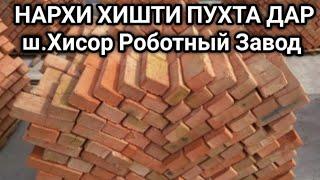 НАРХИ ХИШТИ ПУХТА ДАР
ш.Хисор Роботный Завод